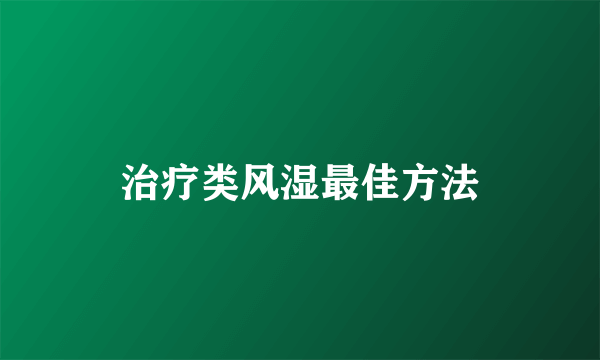 治疗类风湿最佳方法